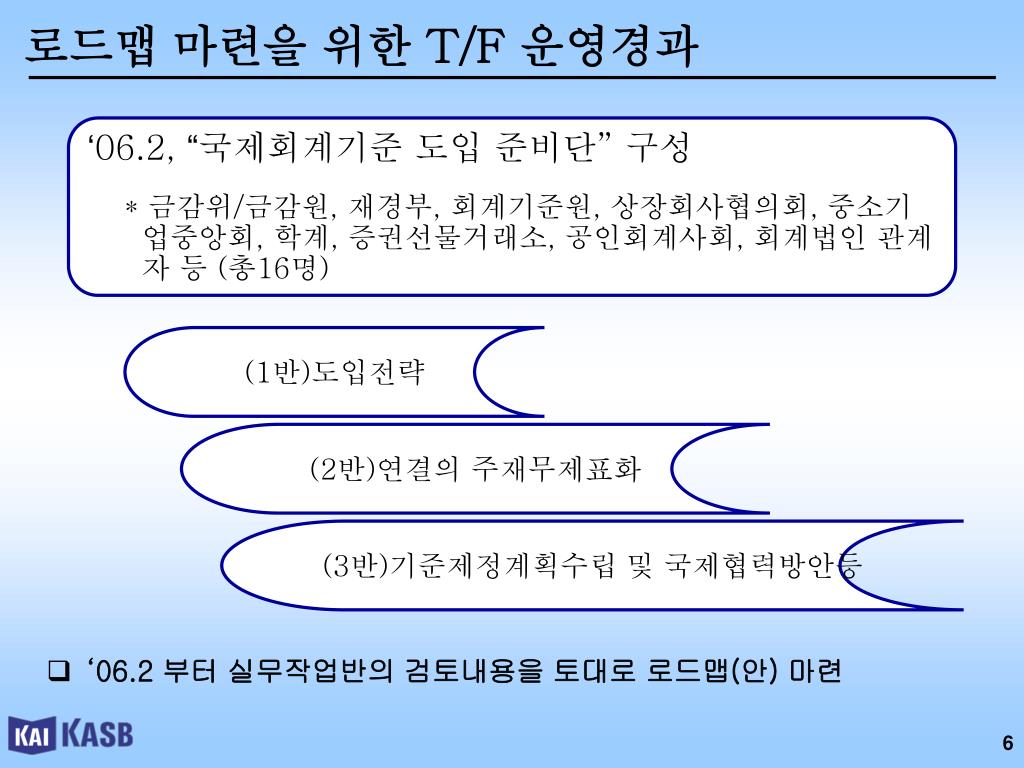 로드맵 마련을 위한 T/F 운영경과

‘06.2, “국제회계기준 도입 준비단” 구성

* 금감위/금감원, 재경부, 회계기준원, 상장회사협의회, 중소기업중앙회, 학계, 증권선물거래소, 공인회계사회, 회계법인 관계자 등 (총16명)

(1반)도입전략

(2반)연결의 주재무제표화

(3반)기준제정계획수립 및 국제협력방안등

❑ ‘06.2 부터 실무작업반의 검토내용을 토대로 로드맵(안) 마련

KAI KASB

6